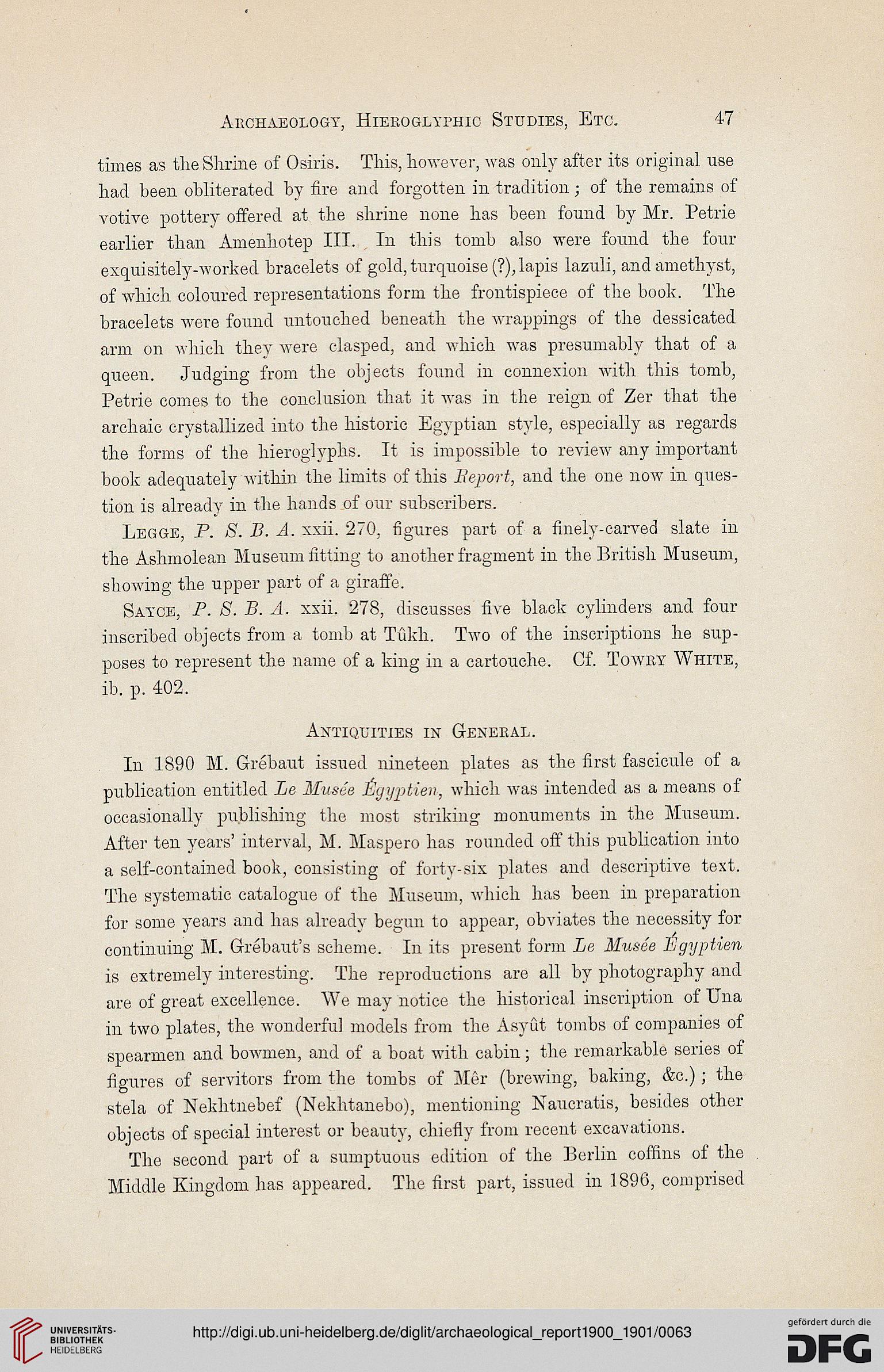 Archaeology, Hieroglyphic Studies, Etc. 47

times as the Shrine of Osiris. This, however, was only after its original use had been obliterated by fire and forgotten in tradition; of the remains of votive pottery offered at the shrine none has been found by Mr. Petrie earlier than Amenhotep III. In this tomb also were found the four exquisitely-worked bracelets of gold, turquoise (?), lapis lazuli, and amethyst, of which coloured representations form the frontispiece of the book. The bracelets were found untouched beneath the wrappings of the dessicated arm on which they were clasped, and which was presumably that of a queen. Judging from the objects found in connexion with this tomb, Petrie comes to the conclusion that it was in the reign of Zer that the archaic crystallized into the historic Egyptian style, especially as regards the forms of the hieroglyphs. It is impossible to review any important book adequately within the limits of this Report, and the one now in question is already in the hands of our subscribers.

Legge, P. S. B. A. xxii. 270, figures part of a finely-carved slate in the Ashmolean Museum fitting to another fragment in the British Museum, showing the upper part of a giraffe.

Sayce, P. S. B. A. xxii. 278, discusses five black cylinders and four inscribed objects from a tomb at Tûkh. Two of the inscriptions he supposes to represent the name of a king in a cartouche. Cf. Towry White, ib. p. 402.

Antiquities in General.

In 1890 M. Grébaut issued nineteen plates as the first fascicule of a publication entitled Le Musée Égyptien, which was intended as a means of occasionally publishing the most striking monuments in the Museum. After ten years' interval, M. Maspero has rounded off this publication into a self-contained book, consisting of forty-six plates and descriptive text. The systematic catalogue of the Museum, which has been in preparation for some years and has already begun to appear, obviates the necessity for continuing M. Grébaut's scheme. In its present form Le Musée Égyptien is extremely interesting. The reproductions are all by photography and are of great excellence. We may notice the historical inscription of Una in two plates, the wonderful models from the Asyût tombs of companies of spearmen and bowmen, and of a boat with cabin; the remarkable series of figures of servitors from the tombs of Mêr (brewing, baking, &c.); the stela of Nekhtnebef (Nekhtanebo), mentioning Naucratis, besides other objects of special interest or beauty, chiefly from recent excavations.

The second part of a sumptuous edition of the Berlin coffins of the Middle Kingdom has appeared. The first part, issued in 1896, comprised

UNIVERSITÄTS-BIBLIOTHEK HEIDELBERG
http://digi.ub.uni-heidelberg.de/diglit/archaeological_report1900_1901/0063
gefördert durch die DFG